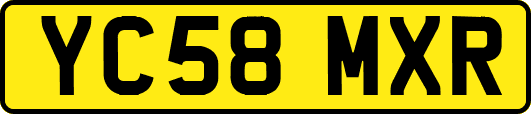 YC58 MXR